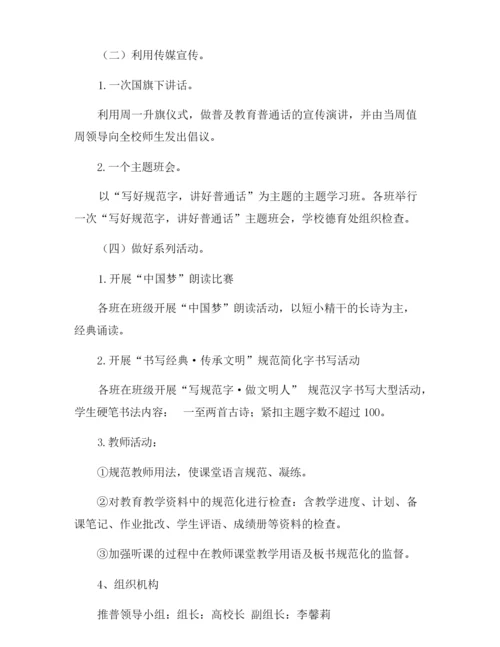 （二）利用传媒宣传。

1. 一次国旗下讲话。

利用周一升旗仪式，做普及教育普通话的宣传演讲，并由当周值周领导向全校师生发出倡议。

2. 一个主题班会。

以“写好规范字，讲好普通话”为主题的主题学习班。各班举行一次“写好规范字，讲好普通话”主题班会，学校德育处组织检查。

（四）做好系列活动。

1. 开展“中国梦”朗读比赛

各班在班级开展“中国梦”朗读活动，以短小精干的长诗为主，经典诵读。

2. 开展“书写经典·传承文明”规范简化字书写活动

各班在班级开展“写规范字·做文明人” 规范汉字书写大型活动，学生硬笔书法内容： 一至两首古诗；紧扣主题字数不超过 100。

3. 教师活动：

①规范教师用法，使课堂语言规范、凝练。

②对教育教学资料中的规范化进行检查：含教学进度、计划、备课笔记、作业批改、学生评语、成绩册等资料的检查。

③加强听课的过程中在教师课堂教学用语及板书规范化的监督。

4、组织机构

推普领导小组：组长：高校长 副组长：李馨莉